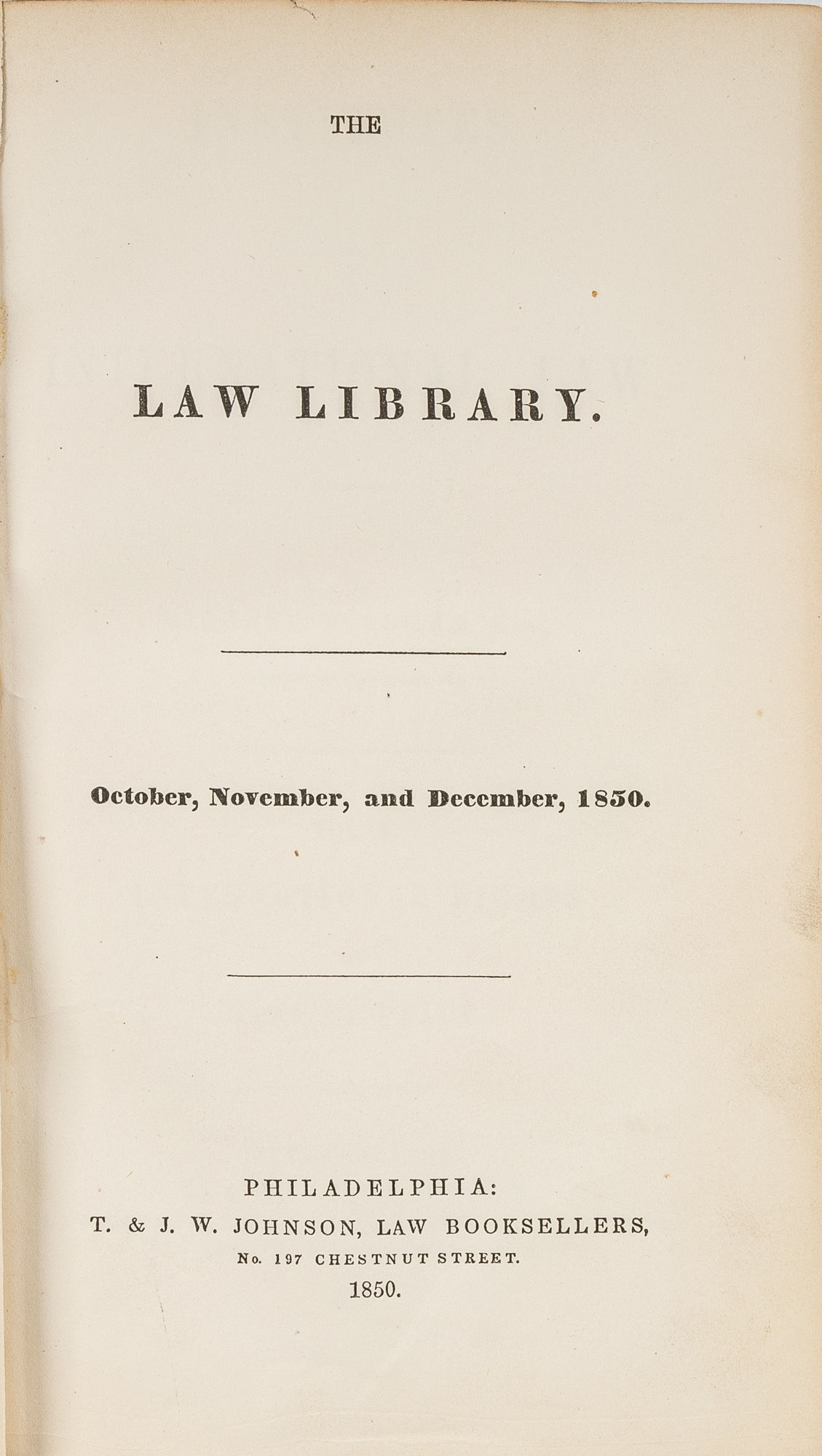 THE

LAW LIBRARY.

October, November, and December, 1850.

PHILADELPHIA:
T. & J. W. JOHNSON, LAW BOOKSELLERS,
No. 197 CHESTNUT STREET.
1850.